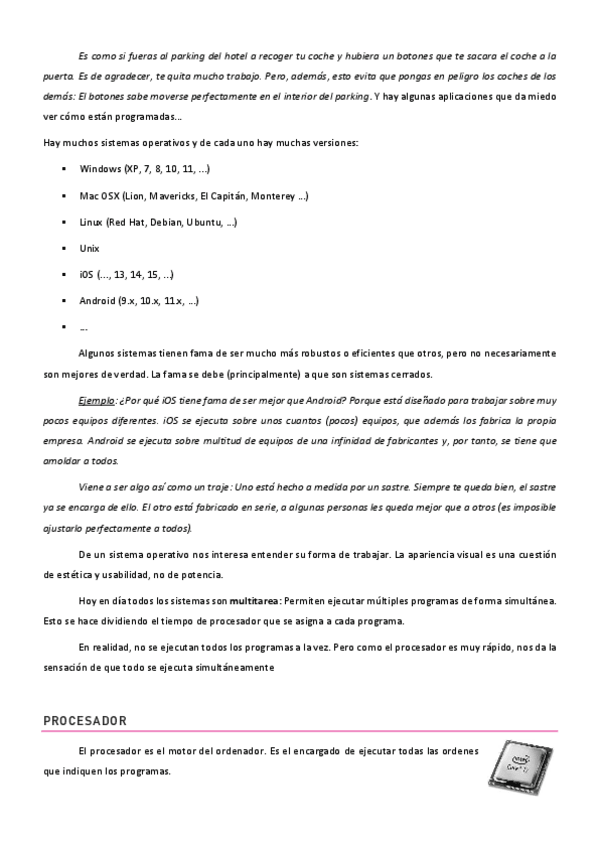 Es como si fueras al parking del hotel a recoger tu coche y hubiera un botones que te sacara el coche a la puerta. Es de agradecer, te quita mucho trabajo. Pero, además, esto evita que pongas en peligro los coches de los demás: El botones sabe moverse perfectamente en el interior del parking. Y hay algunas aplicaciones que da miedo ver cómo están programadas...

Hay muchos sistemas operativos y de cada uno hay muchas versiones:

▪ Windows (XP, 7, 8, 10, 11, ...)

▪ Mac OSX (Lion, Mavericks, El Capitán, Monterey ...)

▪ Linux (Red Hat, Debian, Ubuntu, ...)

▪ Unix

▪ iOS (..., 13, 14, 15, ...)

▪ Android (9.x, 10.x, 11.x, ...)

▪ ...

Algunos sistemas tienen fama de ser mucho más robustos o eficientes que otros, pero no necesariamente son mejores de verdad. La fama se debe (principalmente) a que son sistemas cerrados.

Ejemplo: ¿Por qué iOS tiene fama de ser mejor que Android? Porque está diseñado para trabajar sobre muy pocos equipos diferentes. iOS se ejecuta sobre unos cuantos (pocos) equipos, que además los fabrica la propia empresa. Android se ejecuta sobre multitud de equipos de una infinidad de fabricantes y, por tanto, se tiene que amoldar a todos.

Viene a ser algo así como un traje: Uno está hecho a medida por un sastre. Siempre te queda bien, el sastre ya se encarga de ello. El otro está fabricado en serie, a algunas personas les queda mejor que a otros (es imposible ajustarlo perfectamente a todos).

De un sistema operativo nos interesa entender su forma de trabajar. La apariencia visual es una cuestión de estética y usabilidad, no de potencia.

Hoy en día todos los sistemas son multitarea: Permiten ejecutar múltiples programas de forma simultánea. Esto se hace dividiendo el tiempo de procesador que se asigna a cada programa.

En realidad, no se ejecutan todos los programas a la vez. Pero como el procesador es muy rápido, nos da la sensación de que todo se ejecuta simultáneamente

PROCESADOR

El procesador es el motor del ordenador. Es el encargado de ejecutar todas las ordenes que indiquen los programas.

intel Core i7